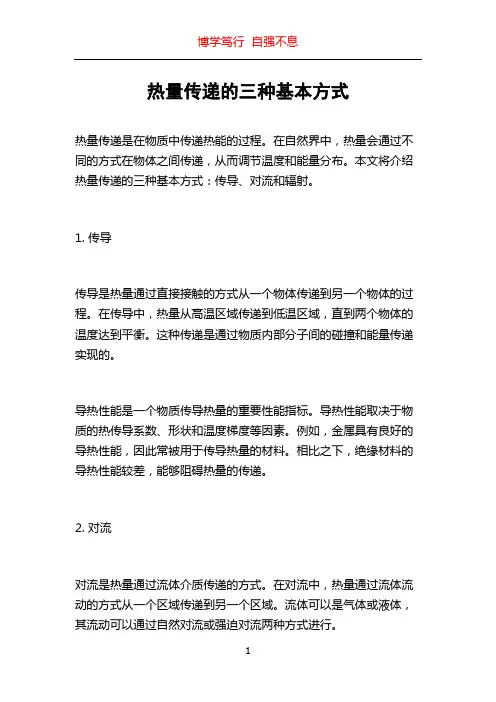 博学笃行 自强不息

热量传递的三种基本方式

热量传递是在物质中传递热能的过程。在自然界中，热量会通过不同的方式在物体之间传递，从而调节温度和能量分布。本文将介绍热量传递的三种基本方式：传导、对流和辐射。

1. 传导

传导是热量通过直接接触的方式从一个物体传递到另一个物体的过程。在传导中，热量从高温区域传递到低温区域，直到两个物体的温度达到平衡。这种传递是通过物质内部分子间的碰撞和能量传递实现的。

导热性能是一个物质传导热量的重要性能指标。导热性能取决于物质的热传导系数、形状和温度梯度等因素。例如，金属具有良好的导热性能，因此常被用于传导热量的材料。相比之下，绝缘材料的导热性能较差，能够阻碍热量的传递。

2. 对流

对流是热量通过流体介质传递的方式。在对流中，热量通过流体流动的方式从一个区域传递到另一个区域。流体可以是气体或液体，其流动可以通过自然对流或强迫对流两种方式进行。

1